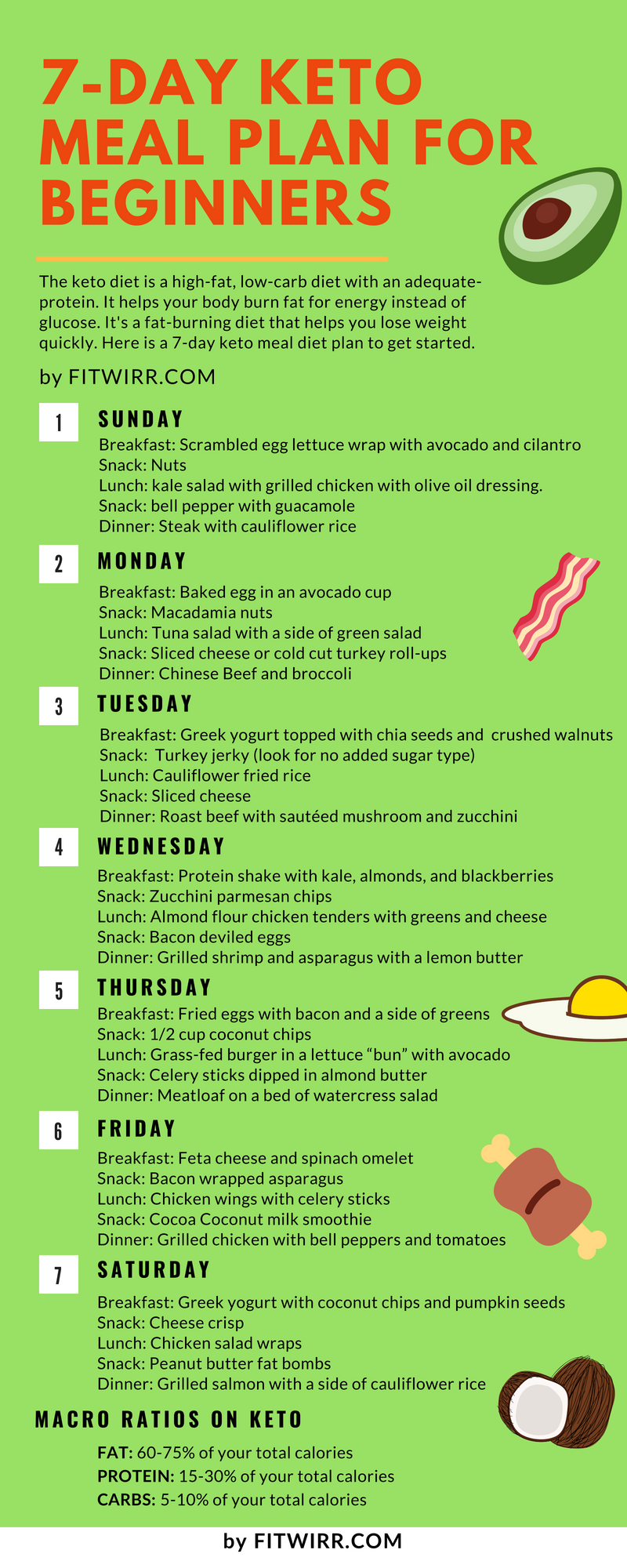 7-DAY KETO MEAL PLAN FOR BEGINNERS

The keto diet is a high-fat, low-carb diet with an adequate-protein. It helps your body burn fat for energy instead of glucose. It's a fat-burning diet that helps you lose weight quickly. Here is a 7-day keto meal diet plan to get started.

by FITWIRR.COM

1
SUNDAY
Breakfast: Scrambled egg lettuce wrap with avocado and cilantro
Snack: Nuts
Lunch: kale salad with grilled chicken with olive oil dressing.
Snack: bell pepper with guacamole
Dinner: Steak with cauliflower rice

2
MONDAY
Breakfast: Baked egg in an avocado cup
Snack: Macadamia nuts
Lunch: Tuna salad with a side of green salad
Snack: Sliced cheese or cold cut turkey roll-ups
Dinner: Chinese Beef and broccoli

3
TUESDAY
Breakfast: Greek yogurt topped with chia seeds and crushed walnuts
Snack: Turkey jerky (look for no added sugar type)
Lunch: Cauliflower fried rice
Snack: Sliced cheese
Dinner: Roast beef with sautéed mushroom and zucchini

4
WEDNESDAY
Breakfast: Protein shake with kale, almonds, and blackberries
Snack: Zucchini parmesan chips
Lunch: Almond flour chicken tenders with greens and cheese
Snack: Bacon deviled eggs
Dinner: Grilled shrimp and asparagus with a lemon butter

5
THURSDAY
Breakfast: Fried eggs with bacon and a side of greens
Snack: 1/2 cup coconut chips
Lunch: Grass-fed burger in a lettuce "bun" with avocado
Snack: Celery sticks dipped in almond butter
Dinner: Meatloaf on a bed of watercress salad

6
FRIDAY
Breakfast: Feta cheese and spinach omelet
Snack: Bacon wrapped asparagus
Lunch: Chicken wings with celery sticks
Snack: Cocoa Coconut milk smoothie
Dinner: Grilled chicken with bell peppers and tomatoes

7
SATURDAY
Breakfast: Greek yogurt with coconut chips and pumpkin seeds
Snack: Cheese crisp
Lunch: Chicken salad wraps
Snack: Peanut butter fat bombs
Dinner: Grilled salmon with a side of cauliflower rice

MACRO RATIOS ON KETO

FAT: 60-75% of your total calories
PROTEIN: 15-30% of your total calories
CARBS: 5-10% of your total calories

by FITWIRR.COM